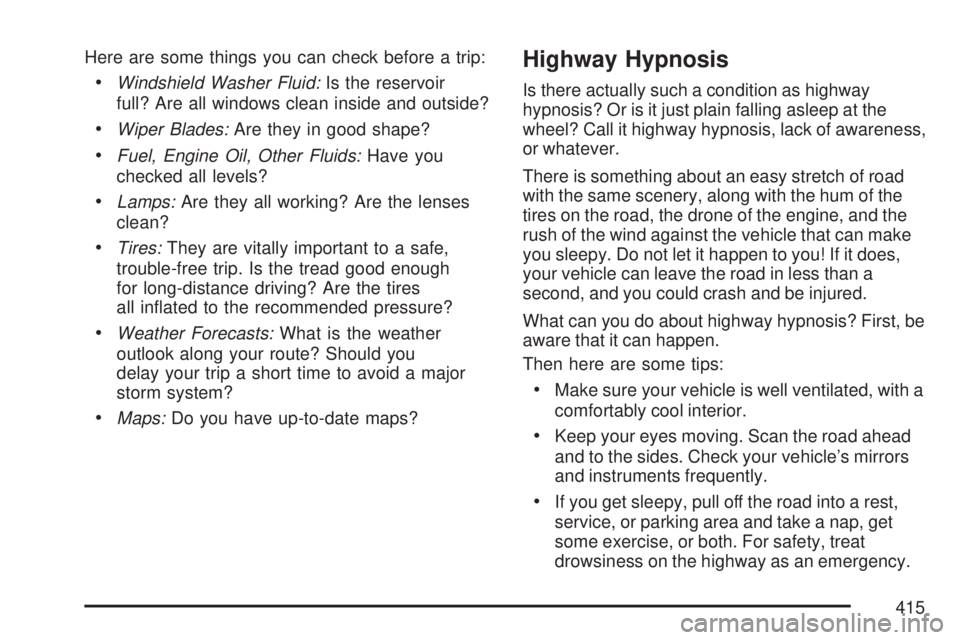 Here are some things you can check before a trip:

• Windshield Washer Fluid: Is the reservoir full? Are all windows clean inside and outside?

• Wiper Blades: Are they in good shape?

• Fuel, Engine Oil, Other Fluids: Have you checked all levels?

• Lamps: Are they all working? Are the lenses clean?

• Tires: They are vitally important to a safe, trouble-free trip. Is the tread good enough for long-distance driving? Are the tires all inflated to the recommended pressure?

• Weather Forecasts: What is the weather outlook along your route? Should you delay your trip a short time to avoid a major storm system?

• Maps: Do you have up-to-date maps?

Highway Hypnosis

Is there actually such a condition as highway hypnosis? Or is it just plain falling asleep at the wheel? Call it highway hypnosis, lack of awareness, or whatever.

There is something about an easy stretch of road with the same scenery, along with the hum of the tires on the road, the drone of the engine, and the rush of the wind against the vehicle that can make you sleepy. Do not let it happen to you! If it does, your vehicle can leave the road in less than a second, and you could crash and be injured.

What can you do about highway hypnosis? First, be aware that it can happen.

Then here are some tips:

• Make sure your vehicle is well ventilated, with a comfortably cool interior.

• Keep your eyes moving. Scan the road ahead and to the sides. Check your vehicle's mirrors and instruments frequently.

• If you get sleepy, pull off the road into a rest, service, or parking area and take a nap, get some exercise, or both. For safety, treat drowsiness on the highway as an emergency.

415

carmanualsonline.info